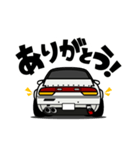 ありがとう!